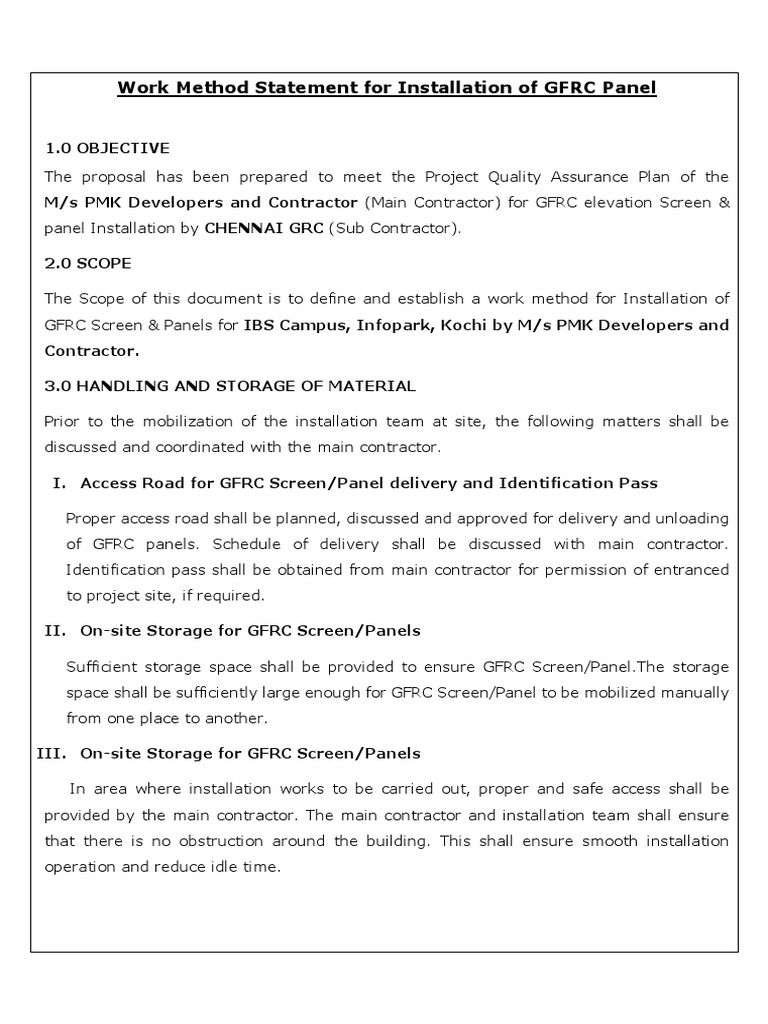 Work Method Statement for Installation of GFRC Panel

1.0 OBJECTIVE

The proposal has been prepared to meet the Project Quality Assurance Plan of the M/s PMK Developers and Contractor (Main Contractor) for GFRC elevation Screen & panel Installation by CHENNAI GRC (Sub Contractor).

2.0 SCOPE

The Scope of this document is to define and establish a work method for Installation of GFRC Screen & Panels for IBS Campus, Infopark, Kochi by M/s PMK Developers and Contractor.

3.0 HANDLING AND STORAGE OF MATERIAL

Prior to the mobilization of the installation team at site, the following matters shall be discussed and coordinated with the main contractor.

I. Access Road for GFRC Screen/Panel delivery and Identification Pass

Proper access road shall be planned, discussed and approved for delivery and unloading of GFRC panels. Schedule of delivery shall be discussed with main contractor. Identification pass shall be obtained from main contractor for permission of entranced to project site, if required.

II. On-site Storage for GFRC Screen/Panels

Sufficient storage space shall be provided to ensure GFRC Screen/Panel.The storage space shall be sufficiently large enough for GFRC Screen/Panel to be mobilized manually from one place to another.

III. On-site Storage for GFRC Screen/Panels

In area where installation works to be carried out, proper and safe access shall be provided by the main contractor. The main contractor and installation team shall ensure that there is no obstruction around the building. This shall ensure smooth installation operation and reduce idle time.